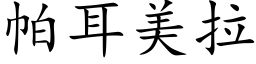 帕耳美拉